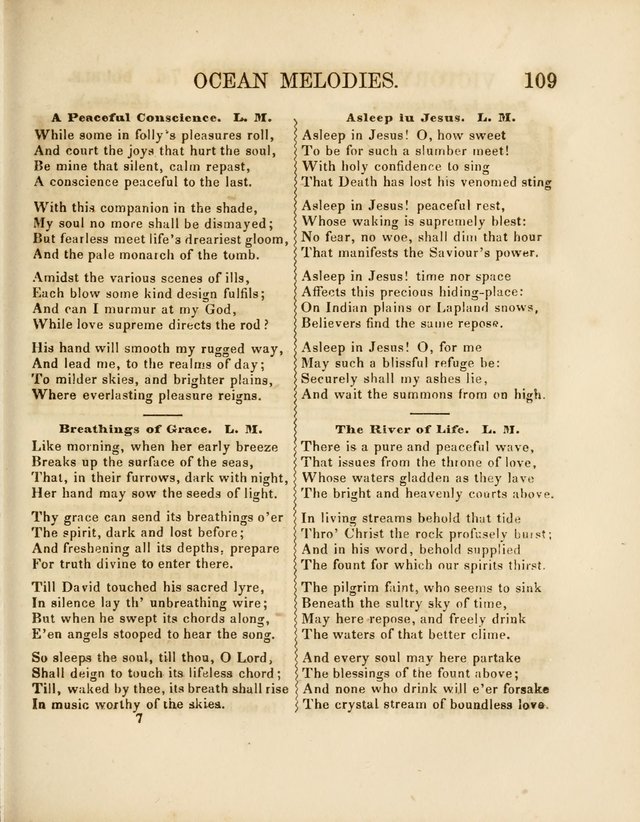 OCEAN MELODIES. 109

A Peaceful Conscience. L. M.

While some in folly's pleasures roll,
And court the joys that hurt the soul,
Be mine that silent, calm repast,
A conscience peaceful to the last.

With this companion in the shade,
My soul no more shall be dismayed;
But fearless meet life's dreariest gloom,
And the pale monarch of the tomb.

Amidst the various scenes of ills,
Each blow some kind design fulfils;
And can I murmur at my God,
While love supreme directs the rod?

His hand will smooth my rugged way,
And lead me, to the realms of day;
To milder skies, and brighter plains,
Where everlasting pleasure reigns.

Breathings of Grace. L. M.

Like morning, when her early breeze
Breaks up the surface of the seas,
That, in their furrows, dark with night,
Her hand may sow the seeds of light.

Thy grace can send its breathings o'er
The spirit, dark and lost before;
And freshening all its depths, prepare
For truth divine to enter there.

Till David touched his sacred lyre,
In silence lay th' unbreathing wire;
But when he swept its chords along,
E'en angels stooped to hear the song.

So sleeps the soul, till thou, O Lord,
Shall deign to touch its lifeless chord;
Till, waked by thee, its breath shall rise
In music worthy of the skies.
7

Asleep in Jesus. L. M.

Asleep in Jesus! O, how sweet
To be for such a slumber meet!
With holy confidence to sing
That Death has lost his venomed sting

Asleep in Jesus! peaceful rest,
Whose waking is supremely blest:
No fear, no woe, shall dim that hour
That manifests the Saviour's power.

Asleep in Jesus! time nor space
Affects this precious hiding-place:
On Indian plains or Lapland snows,
Believers find the same repose.

Asleep in Jesus! O, for me
May such a blissful refuge be:
Securely shall my ashes lie,
And wait the summons from on high.

The River of Life. L. M.

There is a pure and peaceful wave,
That issues from the throne of love,
Whose waters gladden as they lave
The bright and heavenly courts above.

In living streams behold that tide
Thro' Christ the rock profusely burst;
And in his word, behold supplied
The fount for which our spirits thirst.

The pilgrim faint, who seems to sink
Beneath the sultry sky of time,
May here repose, and freely drink
The waters of that better clime.

And every soul may here partake
The blessings of the fount above;
And none who drink will e'er forsake
The crystal stream of boundless love.